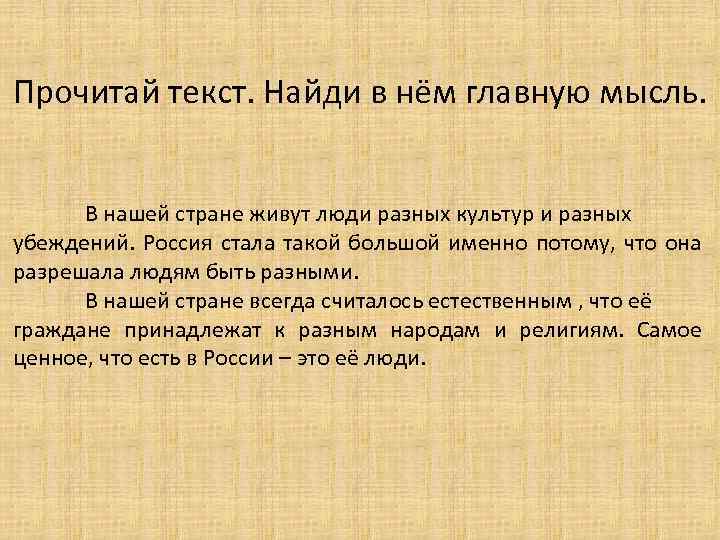 Прочитай текст. Найди в нём главную мысль.

В нашей стране живут люди разных культур и разных убеждений. Россия стала такой большой именно потому, что она разрешала людям быть разными.

В нашей стране всегда считалось естественным , что её граждане принадлежат к разным народам и религиям. Самое ценное, что есть в России – это её люди.